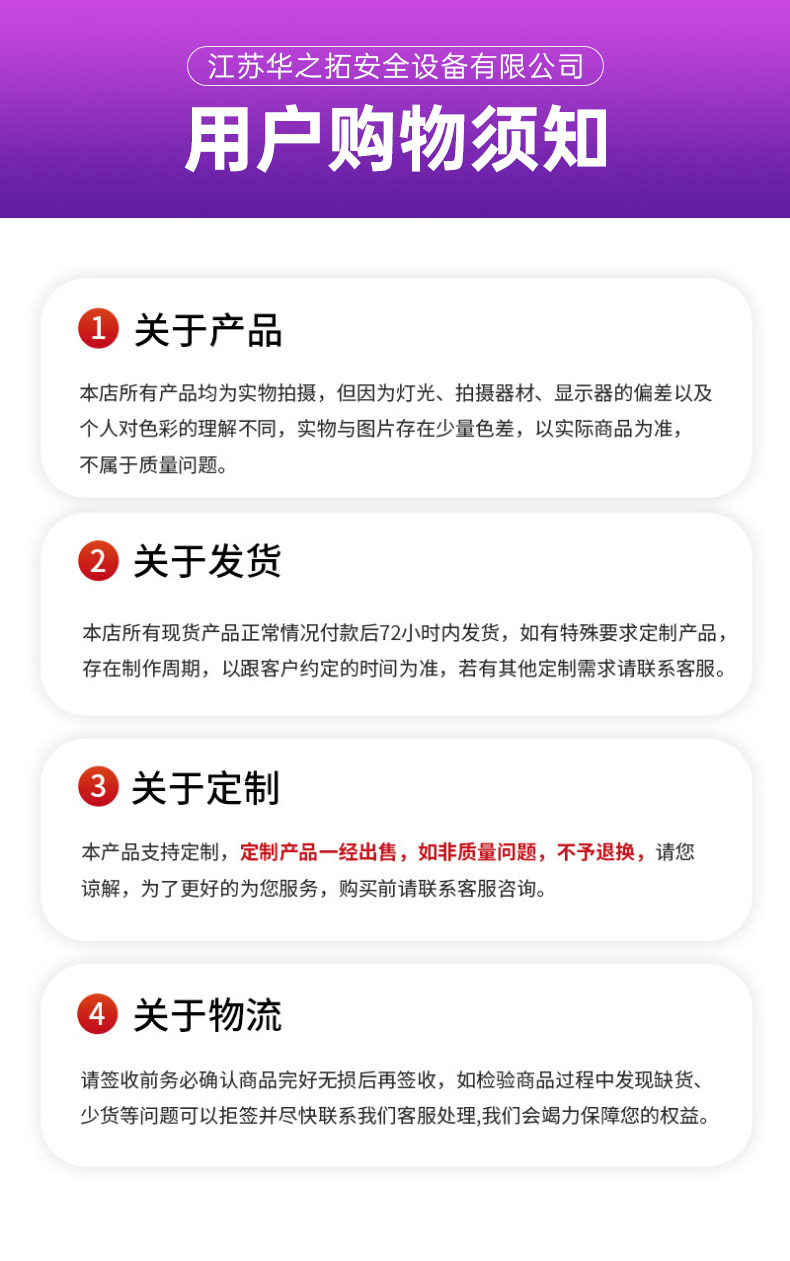 江苏华之拓安全设备有限公司

用户购物须知

1 关于产品

本店所有产品均为实物拍摄，但因为灯光、拍摄器材、显示器的偏差以及个人对色彩的理解不同，实物与图片存在少量色差，以实际商品为准，不属于质量问题。

2 关于发货

本店所有现货产品正常情况付款后72小时内发货，如有特殊要求定制产品，存在制作周期，以跟客户约定的时间为准，若有其他定制需求请联系客服。

3 关于定制

本产品支持定制，定制产品一经出售，如非质量问题，不予退换，请您谅解，为了更好的为您服务，购买前请联系客服咨询。

4 关于物流

请签收前务必确认商品完好无损后再签收，如检验商品过程中发现缺货、少货等问题可以拒签并尽快联系我们客服处理,我们会竭力保障您的权益。